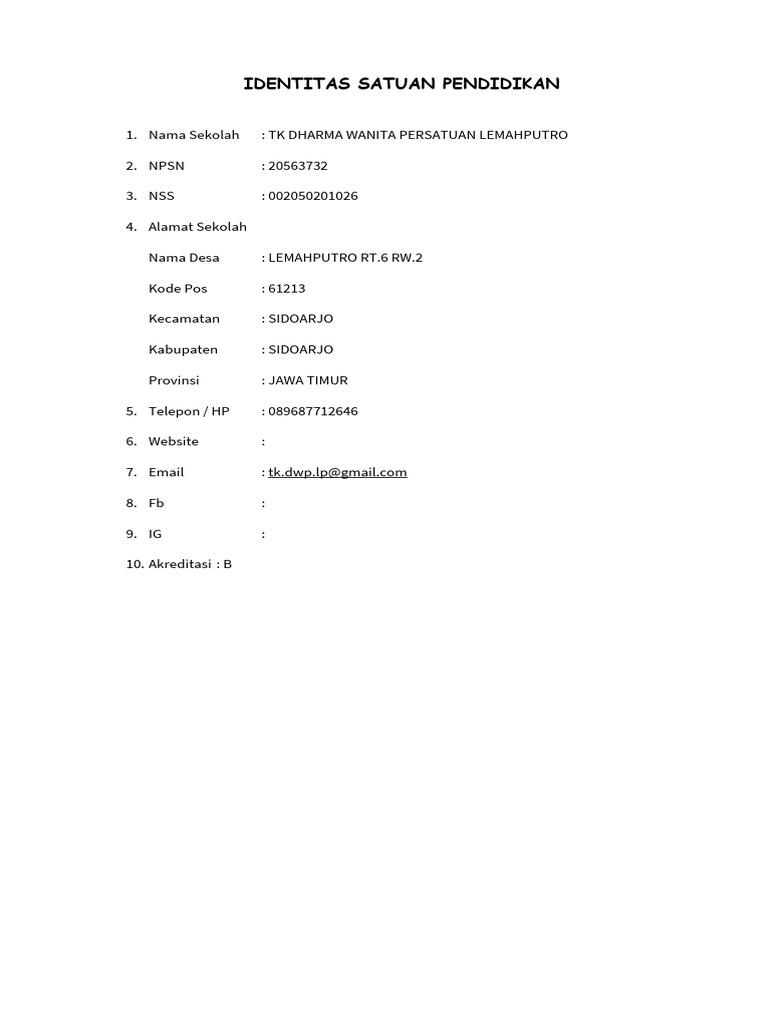 IDENTITAS SATUAN PENDIDIKAN

1. Nama Sekolah : TK DHARMA WANITA PERSATUAN LEMAHPUTRO

2. NPSN : 20563732

3. NSS : 002050201026

4. Alamat Sekolah

Nama Desa : LEMAHPUTRO RT.6 RW.2

Kode Pos : 61213

Kecamatan : SIDOARJO

Kabupaten : SIDOARJO

Provinsi : JAWA TIMUR

5. Telepon / HP : 089687712646

6. Website :

7. Email : tk.dwp.lp@gmail.com

8. Fb :

9. IG :

10. Akreditasi : B